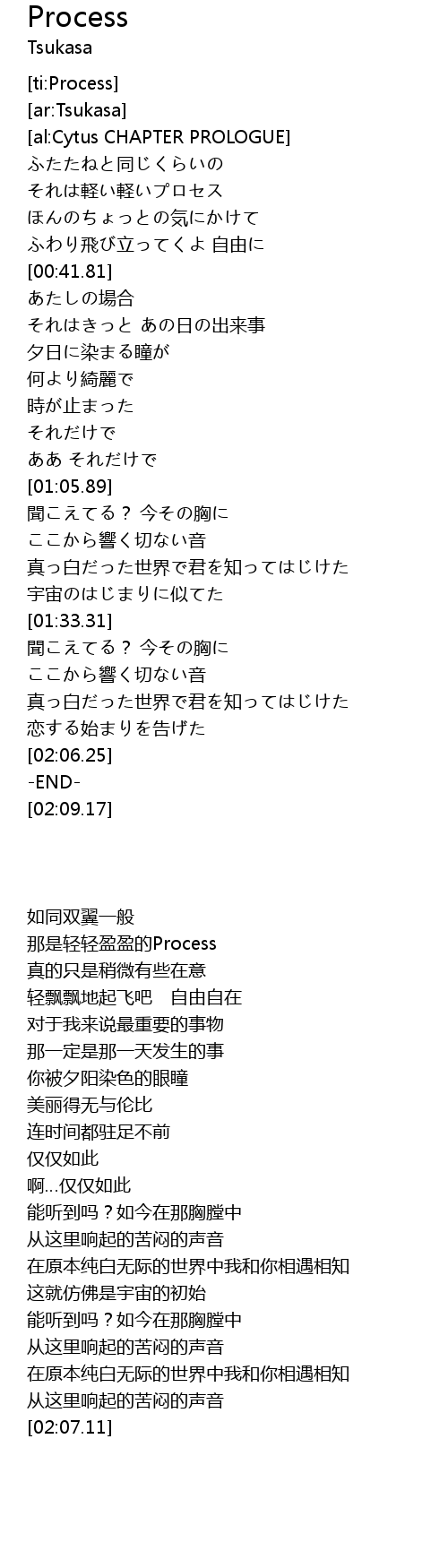 Process
Tsukasa

[ti:Process]
[ar:Tsukasa]
[al:Cytus CHAPTER PROLOGUE]
ふたたねと同じくらいの
それは軽い軽いプロセス
ほんのちょっとの気にかけて
ふわり飛び立ってくよ 自由に
[00:41.81]
あたしの場合
それはきっと あの日の出来事
夕日に染まる瞳が
何より綺麗で
時が止まった
それだけで
ああ それだけで
[01:05.89]
聞こえてる？ 今その胸に
ここから響く切ない音
真っ白だった世界で君を知ってはじけた
宇宙のはじまりに似てた
[01:33.31]
聞こえてる？ 今その胸に
ここから響く切ない音
真っ白だった世界で君を知ってはじけた
恋する始まりを告げた
[02:06.25]
-END-
[02:09.17]

如同双翼一般
那是轻轻盈盈的Process
真的只是稍微有些在意
轻飘飘地起飞吧 自由自在
对于我来说最重要的事物
那一定是那一天发生的事
你被夕阳染色的眼瞳
美丽得无与伦比
连时间都驻足不前
仅仅如此
啊...仅仅如此
能听到吗？如今在那胸膛中
从这里响起的苦闷的声音
在原本纯白无际的世界中我和你相遇相知
这就仿佛是宇宙的初始
能听到吗？如今在那胸膛中
从这里响起的苦闷的声音
在原本纯白无际的世界中我和你相遇相知
从这里响起的苦闷的声音
[02:07.11]